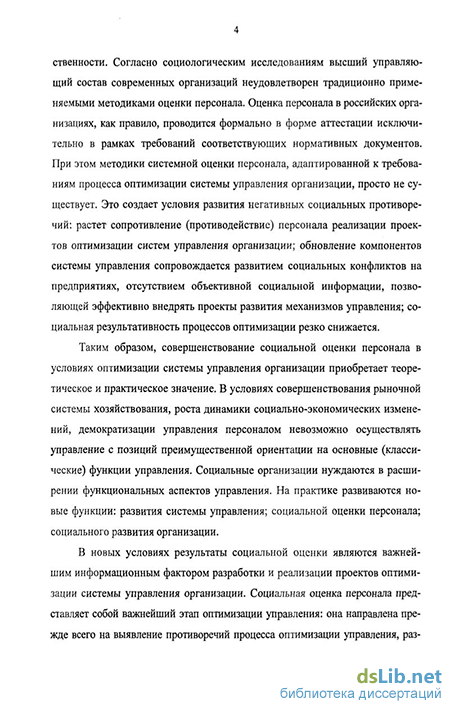 4

ственности. Согласно социологическим исследованиям высший управляющий состав современных организаций неудовлетворен традиционно применяемыми методиками оценки персонала. Оценка персонала в российских организациях, как правило, проводится формально в форме аттестации исключительно в рамках требований соответствующих нормативных документов. При этом методики системной оценки персонала, адаптированной к требованиям процесса оптимизации системы управления организации, просто не существует. Это создает условия развития негативных социальных противоречий: растет сопротивление (противодействие) персонала реализации проектов оптимизации систем управления организации; обновление компонентов системы управления сопровождается развитием социальных конфликтов на предприятиях, отсутствием объективной социальной информации, позволяющей эффективно внедрять проекты развития механизмов управления; социальная результативность процессов оптимизации резко снижается.

Таким образом, совершенствование социальной оценки персонала в условиях оптимизации системы управления организации приобретает теоретическое и практическое значение. В условиях совершенствования рыночной системы хозяйствования, роста динамики социально-экономических изменений, демократизации управления персоналом невозможно осуществлять управление с позиций преимущественной ориентации на основные (классические) функции управления. Социальные организации нуждаются в расширении функциональных аспектов управления. На практике развиваются новые функции: развития системы управления; социальной оценки персонала; социального развития организации.

В новых условиях результаты социальной оценки являются важнейшим информационным фактором разработки и реализации проектов оптимизации системы управления организации. Социальная оценка персонала представляет собой важнейший этап оптимизации управления: она направлена прежде всего на выявление противоречий процесса оптимизации управления, раз-

dsLib.net
библиотека диссертаций